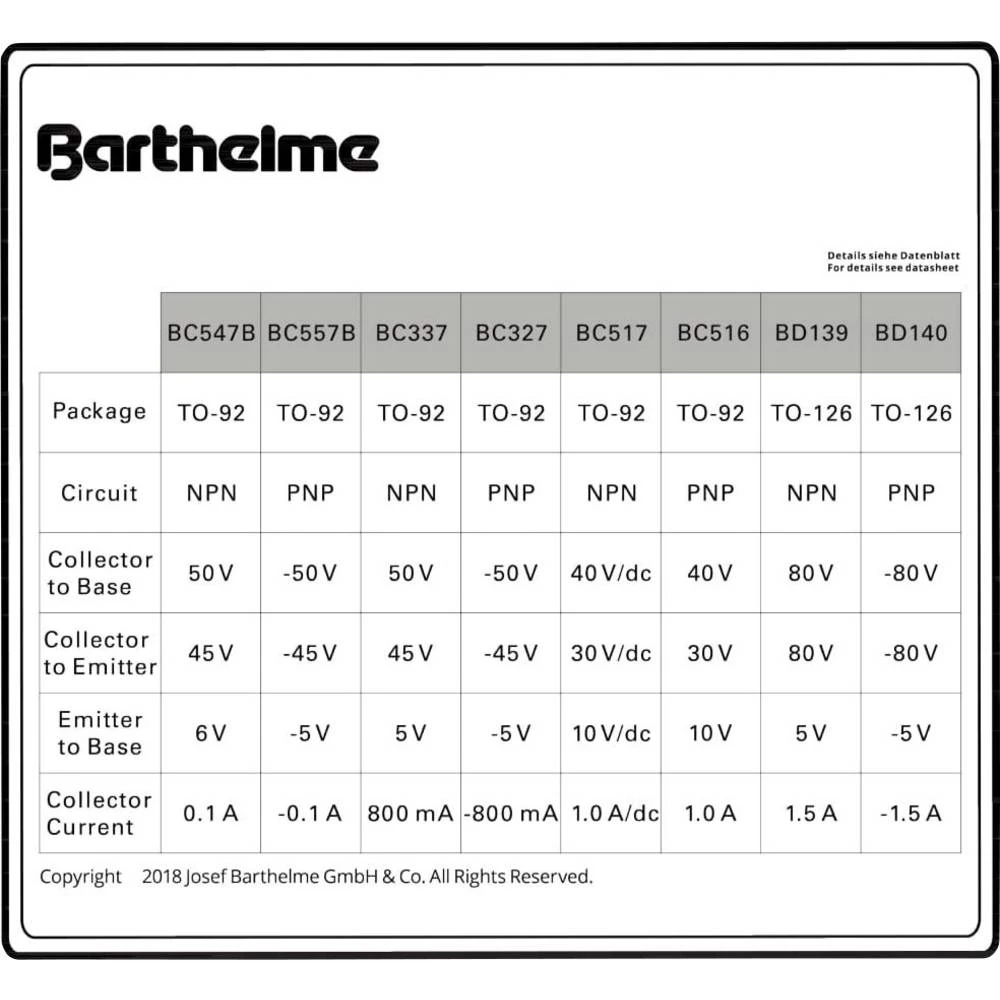 Barthelme

Details siehe Datenblatt
For details see datasheet

| | BC547B | BC557B | BC337 | BC327 | BC517 | BC516 | BD139 | BD140 |
|---|---|---|---|---|---|---|---|---|
| Package | TO-92 | TO-92 | TO-92 | TO-92 | TO-92 | TO-92 | TO-126 | TO-126 |
| Circuit | NPN | PNP | NPN | PNP | NPN | PNP | NPN | PNP |
| Collector to Base | 50 V | -50 V | 50 V | -50 V | 40 V/dc | 40 V | 80 V | -80 V |
| Collector to Emitter | 45 V | -45 V | 45 V | -45 V | 30 V/dc | 30 V | 80 V | -80 V |
| Emitter to Base | 6 V | -5 V | 5 V | -5 V | 10 V/dc | 10 V | 5 V | -5 V |
| Collector Current | 0.1 A | -0.1 A | 800 mA | -800 mA | 1.0 A/dc | 1.0 A | 1.5 A | -1.5 A |

Copyright 2018 Josef Barthelme GmbH & Co. All Rights Reserved.